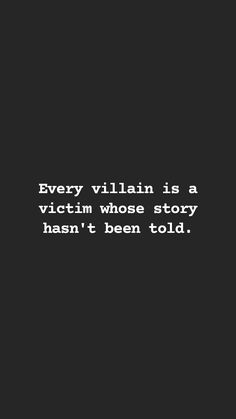 Every villain is a victim whose story hasn't been told.